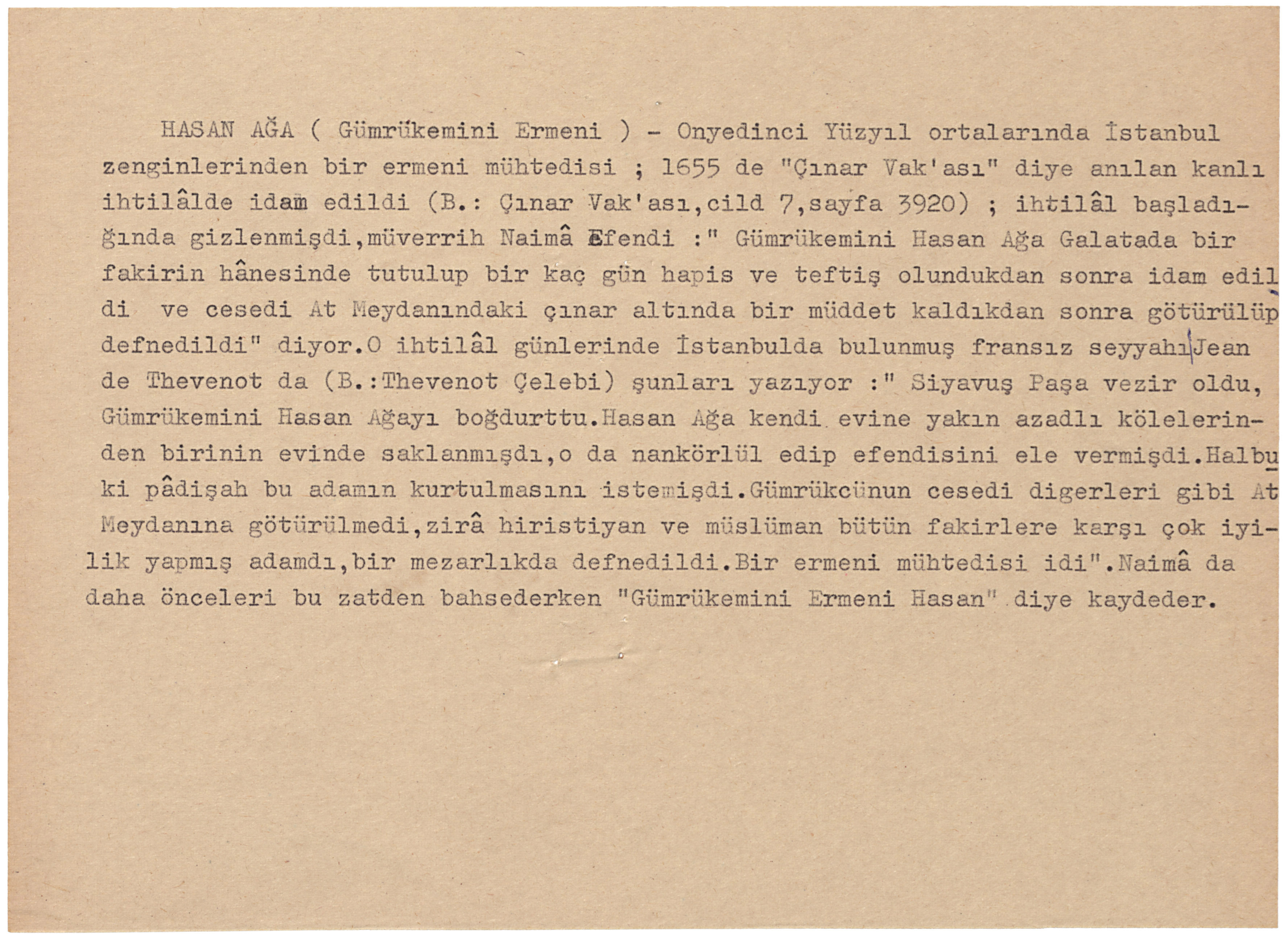 HASAN AĞA ( Gümrükemini Ermeni ) - Onyedinci Yüzyıl ortalarında İstanbul zenginlerinden bir ermeni mühtedisi ; 1655 de "Çınar Vak'ası" diye anılan kanlı ihtilâlde idam edildi (B.: Çınar Vak'ası,cild 7,sayfa 3920) ; ihtilâl başladığında gizlenmişdi,müverrih Naimâ Efendi :" Gümrükemini Hasan Ağa Galatada bir fakirin hânesinde tutulup bir kaç gün hapis ve teftiş olundukdan sonra idam edildi ve cesedi At Meydanındaki çınar altında bir müddet kaldıkdan sonra götürülüp defnedildi" diyor.O ihtilâl günlerinde İstanbulda bulunmuş fransız seyyahı Jean de Thevenot da (B.:Thevenot Çelebi) şunları yazıyor :" Siyavuş Paşa vezir oldu, Gümrükemini Hasan Ağayı boğdurttu.Hasan Ağa kendi evine yakın azadlı kölelerinden birinin evinde saklanmışdı,o da nankörlül edip efendisini ele vermişdi.Halbuki pâdişah bu adamın kurtulmasını istemişdi.Gümrükcünun cesedi digerleri gibi At Meydanına götürülmedi,zirâ hiristiyan ve müslüman bütün fakirlere karşı çok iyilik yapmış adamdı,bir mezarlıkda defnedildi.Bir ermeni mühtedisi idi".Naimâ da daha önceleri bu zatden bahsederken "Gümrükemini Ermeni Hasan" diye kaydeder.